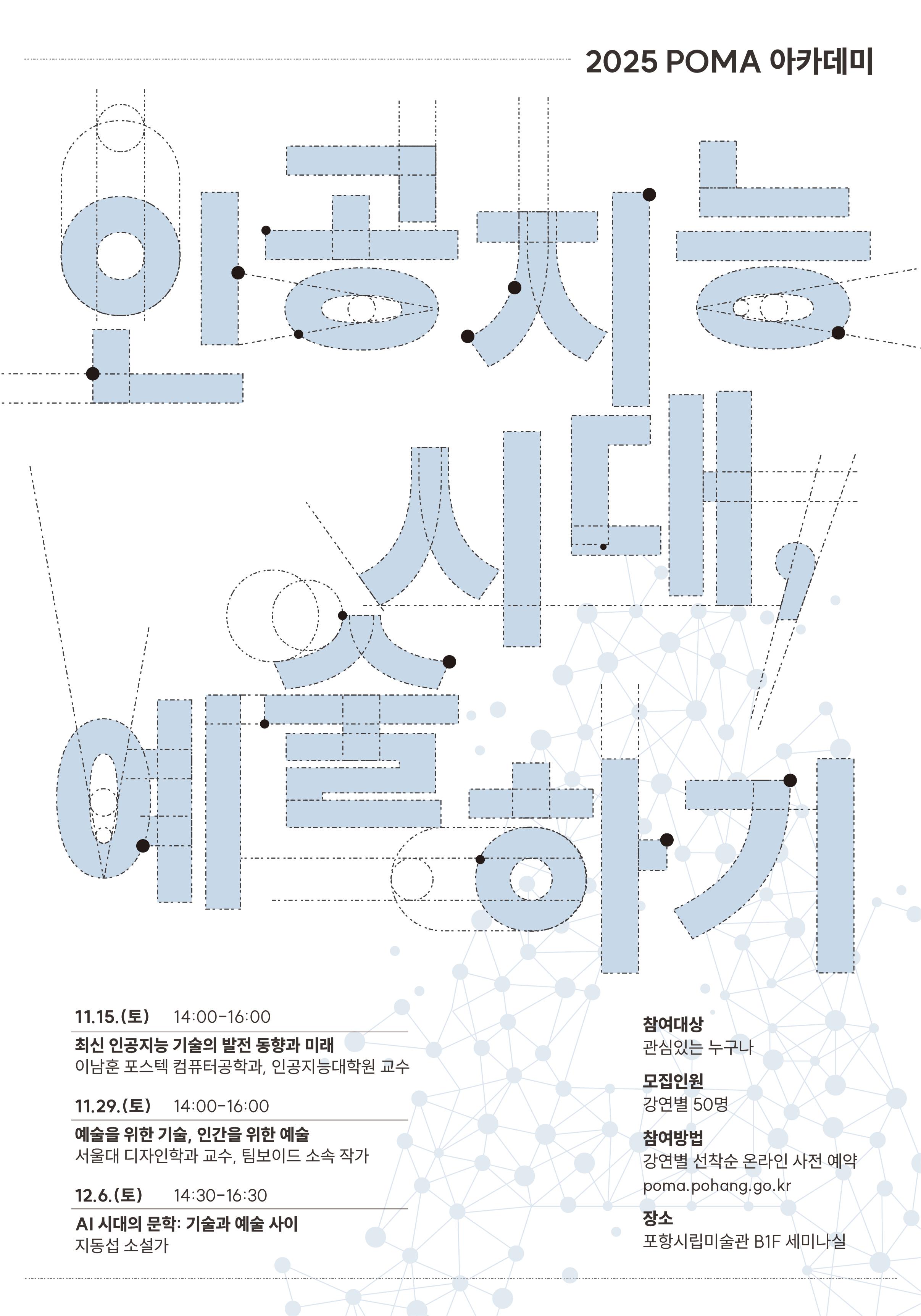 2025 POMA 아카데미

인공지능 시대, 예술하기

11.15.(토) 14:00-16:00

최신 인공지능 기술의 발전 동향과 미래
이남훈 포스텍 컴퓨터공학과, 인공지능대학원 교수

11.29.(토) 14:00-16:00

예술을 위한 기술, 인간을 위한 예술
서울대 디자인학과 교수, 팀보이드 소속 작가

12.6.(토) 14:30-16:30

AI 시대의 문학: 기술과 예술 사이
지동섭 소설가

참여대상
관심있는 누구나

모집인원
강연별 50명

참여방법
강연별 선착순 온라인 사전 예약
poma.pohang.go.kr

장소
포항시립미술관 B1F 세미나실